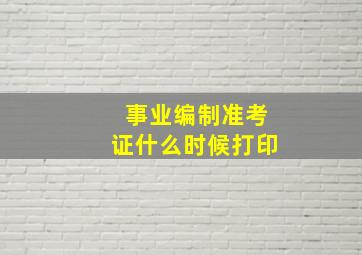 事业编制准考证什么时候打印